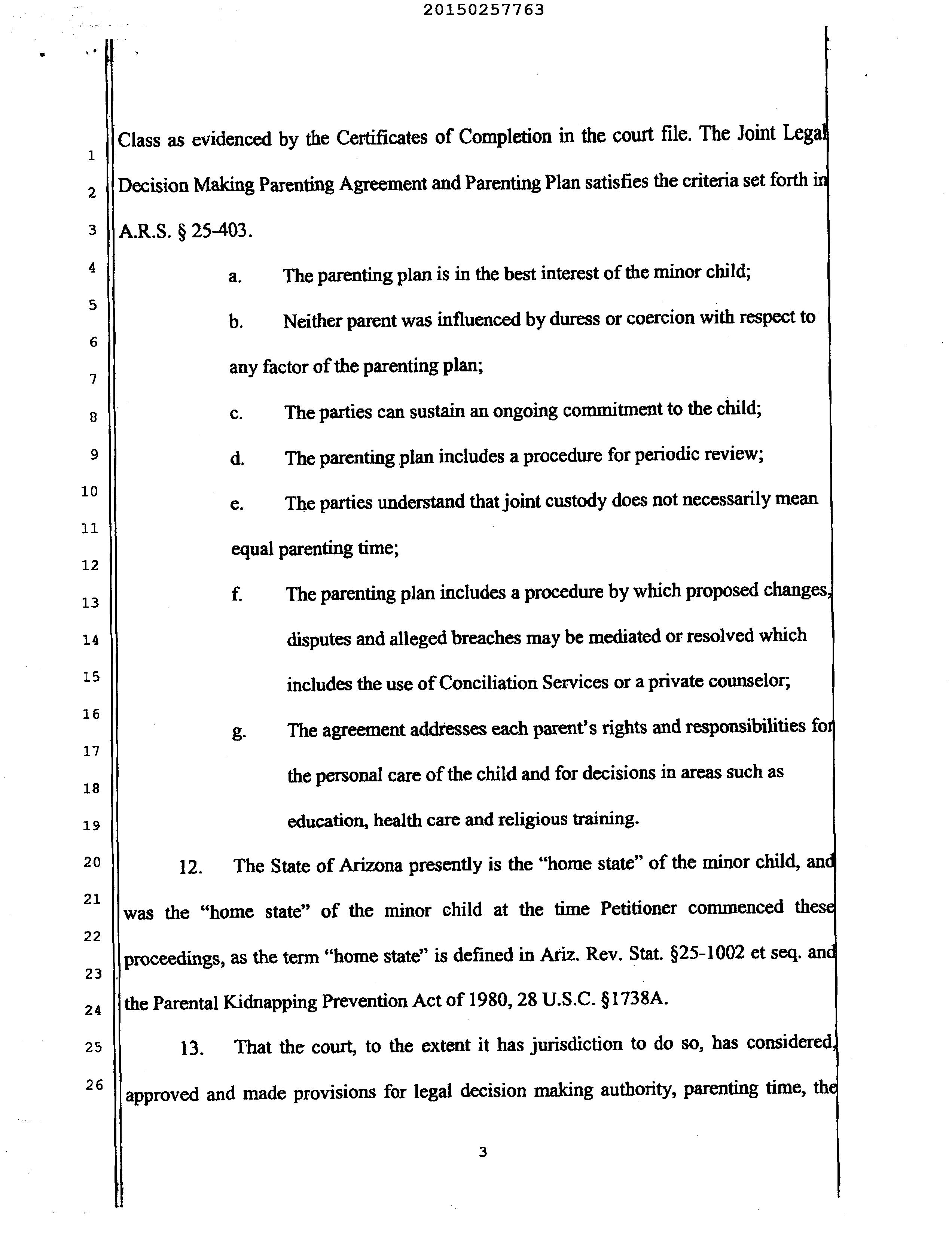 20150257763

1
2
3
4
5
6
7
8
9
10
11
12
13
14
15
16
17
18
19
20
21
22
23
24
25
26

Class as evidenced by the Certificates of Completion in the court file. The Joint Legal Decision Making Parenting Agreement and Parenting Plan satisfies the criteria set forth in A.R.S. § 25-403.

a. The parenting plan is in the best interest of the minor child;

b. Neither parent was influenced by duress or coercion with respect to any factor of the parenting plan;

c. The parties can sustain an ongoing commitment to the child;

d. The parenting plan includes a procedure for periodic review;

e. The parties understand that joint custody does not necessarily mean equal parenting time;

f. The parenting plan includes a procedure by which proposed changes, disputes and alleged breaches may be mediated or resolved which includes the use of Conciliation Services or a private counselor;

g. The agreement addresses each parent's rights and responsibilities for the personal care of the child and for decisions in areas such as education, health care and religious training.

12. The State of Arizona presently is the "home state" of the minor child, and was the "home state" of the minor child at the time Petitioner commenced these proceedings, as the term "home state" is defined in Ariz. Rev. Stat. §25-1002 et seq. and the Parental Kidnapping Prevention Act of 1980, 28 U.S.C. §1738A.

13. That the court, to the extent it has jurisdiction to do so, has considered, approved and made provisions for legal decision making authority, parenting time, the

3